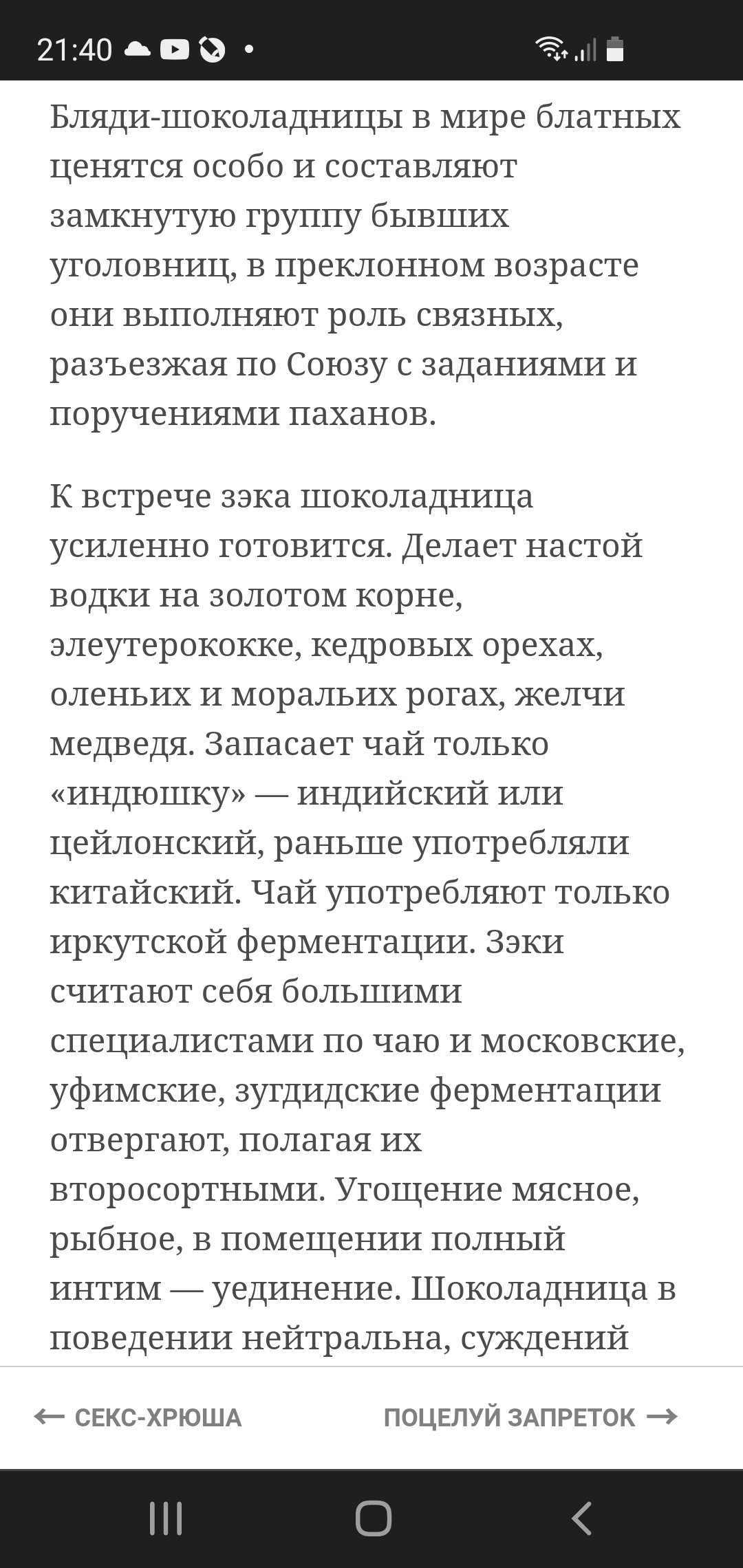 21:40

Бляди-шоколадницы в мире блатных ценятся особо и составляют замкнутую группу бывших уголовниц, в преклонном возрасте они выполняют роль связных, разъезжая по Союзу с заданиями и поручениями паханов.

К встрече зэка шоколадница усиленно готовится. Делает настой водки на золотом корне, элеутерококке, кедровых орехах, оленьих и моральих рогах, желчи медведя. Запасает чай только «индюшку» — индийский или цейлонский, раньше употребляли китайский. Чай употребляют только иркутской ферментации. Зэки считают себя большими специалистами по чаю и московские, уфимские, зугдидские ферментации отвергают, полагая их второсортными. Угощение мясное, рыбное, в помещении полный интим — уединение. Шоколадница в поведении нейтральна, суждений

← СЕКС-ХРЮША

ПОЦЕЛУЙ ЗАПРЕТОК →